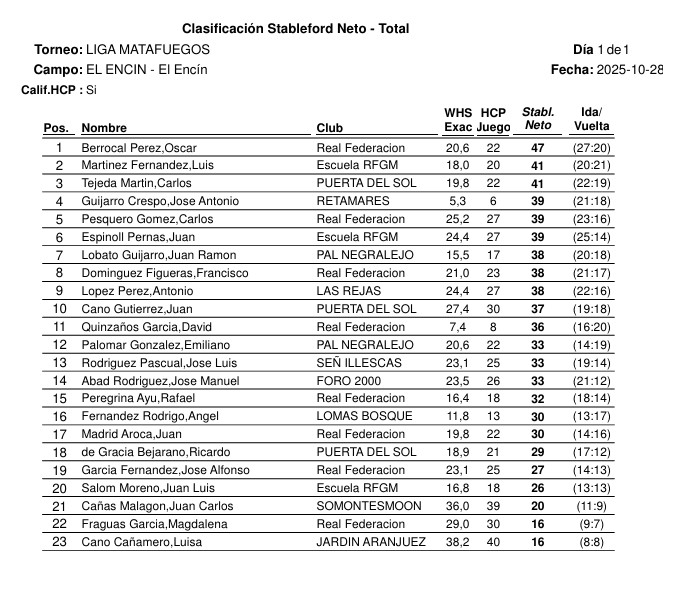 Clasificación Stableford Neto - Total

Torneo: LIGA MATAFUEGOS

Día 1 de 1

Campo: EL ENCIN - El Encín

Fecha: 2025-10-28

Calif.HCP : Si

| Pos. | Nombre | Club | WHS Exac | HCP Juego | Stabl. Neto | Ida/ Vuelta |
|---|---|---|---|---|---|---|
| 1 | Berrocal Perez,Oscar | Real Federacion | 20,6 | 22 | 47 | (27:20) |
| 2 | Martinez Fernandez,Luis | Escuela RFGM | 18,0 | 20 | 41 | (20:21) |
| 3 | Tejeda Martin,Carlos | PUERTA DEL SOL | 19,8 | 22 | 41 | (22:19) |
| 4 | Guijarro Crespo,Jose Antonio | RETAMARES | 5,3 | 6 | 39 | (21:18) |
| 5 | Pesquero Gomez,Carlos | Real Federacion | 25,2 | 27 | 39 | (23:16) |
| 6 | Espinoll Pernas,Juan | Escuela RFGM | 24,4 | 27 | 39 | (25:14) |
| 7 | Lobato Guijarro,Juan Ramon | PAL NEGRALEJO | 15,5 | 17 | 38 | (20:18) |
| 8 | Dominguez Figueras,Francisco | Real Federacion | 21,0 | 23 | 38 | (21:17) |
| 9 | Lopez Perez,Antonio | LAS REJAS | 24,4 | 27 | 38 | (22:16) |
| 10 | Cano Gutierrez,Juan | PUERTA DEL SOL | 27,4 | 30 | 37 | (19:18) |
| 11 | Quinzaños Garcia,David | Real Federacion | 7,4 | 8 | 36 | (16:20) |
| 12 | Palomar Gonzalez,Emiliano | PAL NEGRALEJO | 20,6 | 22 | 33 | (14:19) |
| 13 | Rodriguez Pascual,Jose Luis | SEÑ ILLESCAS | 23,1 | 25 | 33 | (19:14) |
| 14 | Abad Rodriguez,Jose Manuel | FORO 2000 | 23,5 | 26 | 33 | (21:12) |
| 15 | Peregrina Ayu,Rafael | Real Federacion | 16,4 | 18 | 32 | (18:14) |
| 16 | Fernandez Rodrigo,Angel | LOMAS BOSQUE | 11,8 | 13 | 30 | (13:17) |
| 17 | Madrid Aroca,Juan | Real Federacion | 19,8 | 22 | 30 | (14:16) |
| 18 | de Gracia Bejarano,Ricardo | PUERTA DEL SOL | 18,9 | 21 | 29 | (17:12) |
| 19 | Garcia Fernandez,Jose Alfonso | Real Federacion | 23,1 | 25 | 27 | (14:13) |
| 20 | Salom Moreno,Juan Luis | Escuela RFGM | 16,8 | 18 | 26 | (13:13) |
| 21 | Cañas Malagon,Juan Carlos | SOMONTESMOON | 36,0 | 39 | 20 | (11:9) |
| 22 | Fraguas Garcia,Magdalena | Real Federacion | 29,0 | 30 | 16 | (9:7) |
| 23 | Cano Cañamero,Luisa | JARDIN ARANJUEZ | 38,2 | 40 | 16 | (8:8) |